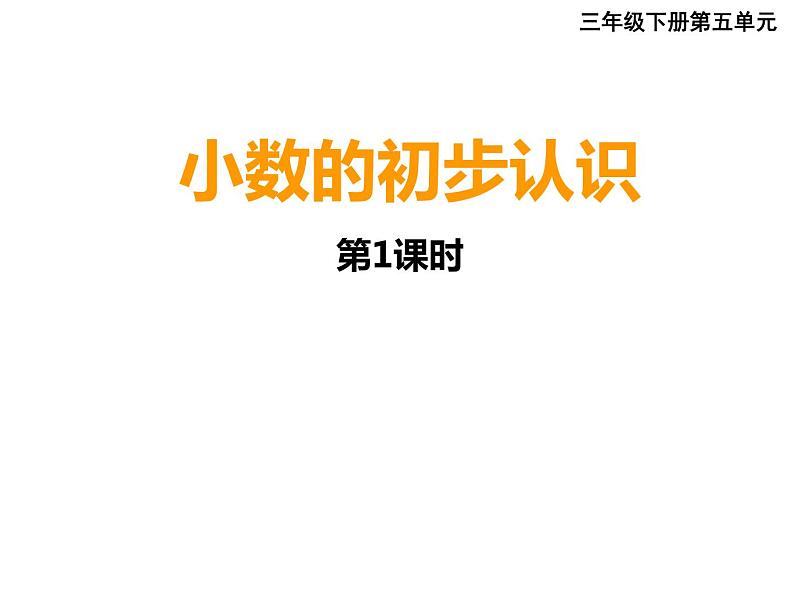 三年级下册第五单元

小数的初步认识

第1课时